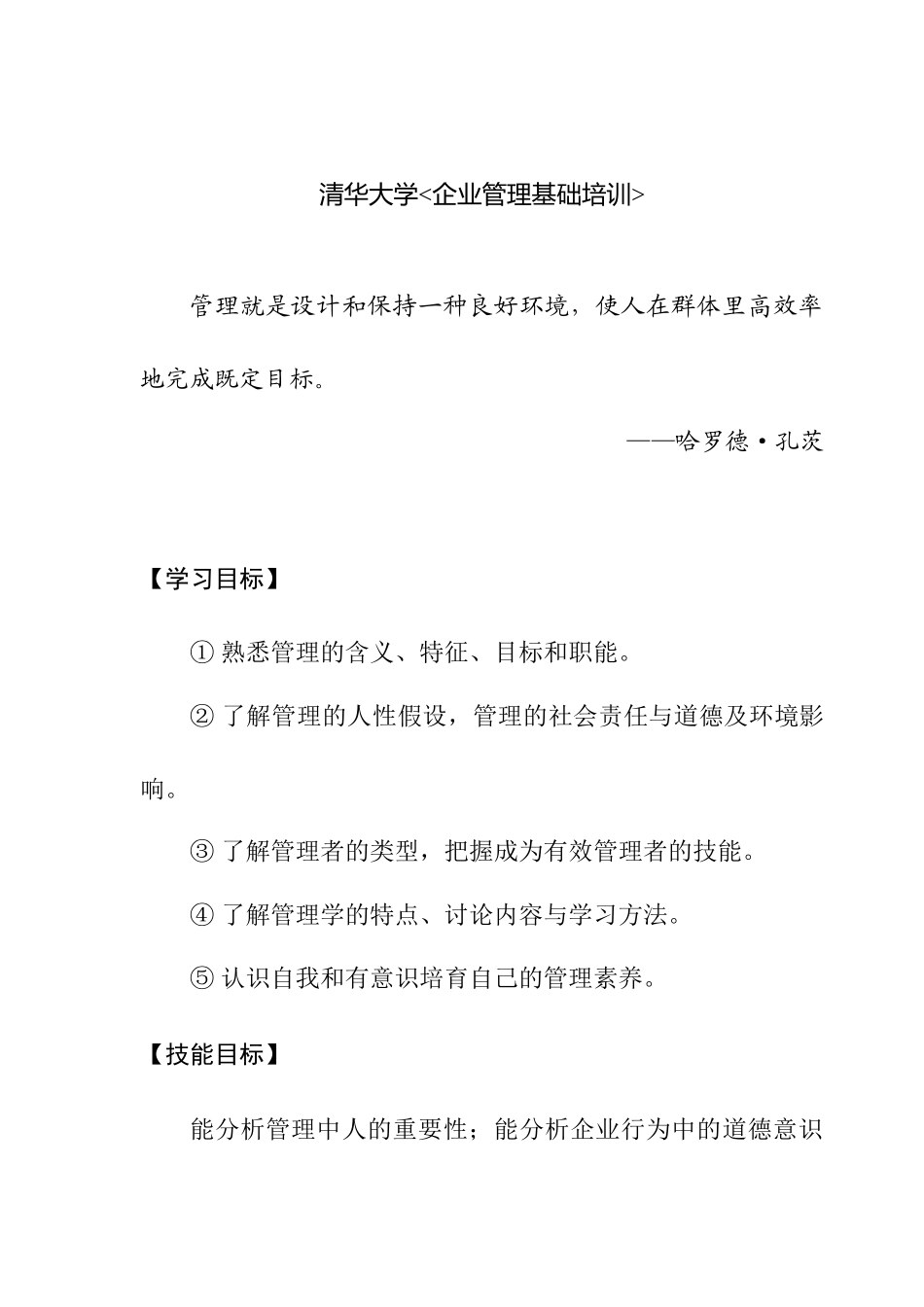 清华大学<企业管理基础培训>

管理就是设计和保持一种良好环境，使人在群体里高效率地完成既定目标。

——哈罗德·孔茨

【学习目标】

① 熟悉管理的含义、特征、目标和职能。

② 了解管理的人性假设，管理的社会责任与道德及环境影响。

③ 了解管理者的类型，把握成为有效管理者的技能。

④ 了解管理学的特点、讨论内容与学习方法。

⑤ 认识自我和有意识培育自己的管理素养。

【技能目标】

能分析管理中人的重要性；能分析企业行为中的道德意识